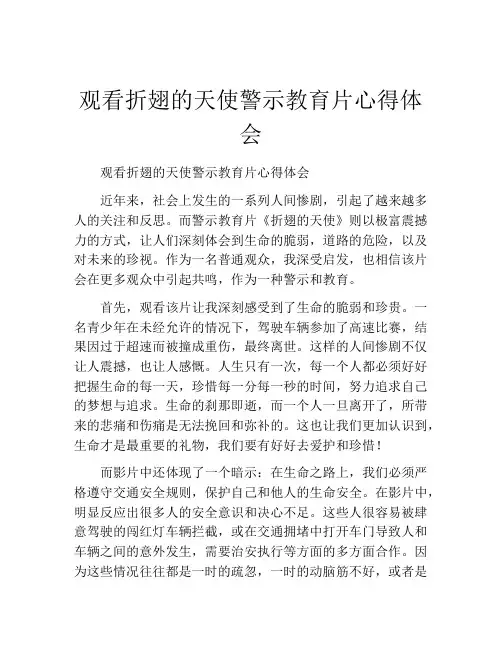 观看折翅的天使警示教育片心得体会

观看折翅的天使警示教育片心得体会

近年来，社会上发生的一系列人间惨剧，引起了越来越多人的关注和反思。而警示教育片《折翅的天使》则以极富震撼力的方式，让人们深刻体会到生命的脆弱，道路的危险，以及对未来的珍视。作为一名普通观众，我深受启发，也相信该片会在更多观众中引起共鸣，作为一种警示和教育。

首先，观看该片让我深刻感受到了生命的脆弱和珍贵。一名青少年在未经允许的情况下，驾驶车辆参加了高速比赛，结果因过于超速而被撞成重伤，最终离世。这样的人间惨剧不仅让人震撼，也让人感慨。人生只有一次，每一个人都必须好好把握生命的每一天，珍惜每一分每一秒的时间，努力追求自己的梦想与追求。生命的刹那即逝，而一个人一旦离开了，所带来的悲痛和伤痛是无法挽回和弥补的。这也让我们更加认识到，生命才是最重要的礼物，我们要有好好去爱护和珍惜！

而影片中还体现了一个暗示：在生命之路上，我们必须严格遵守交通安全规则，保护自己和他人的生命安全。在影片中，明显反应出很多人的安全意识和决心不足。这些人很容易被肆意驾驶的闯红灯车辆拦截，或在交通拥堵中打开车门导致人和车辆之间的意外发生，需要治安执行等方面的多方面合作。因为这些情况往往都是一时的疏忽，一时的动脑筋不好，或者是